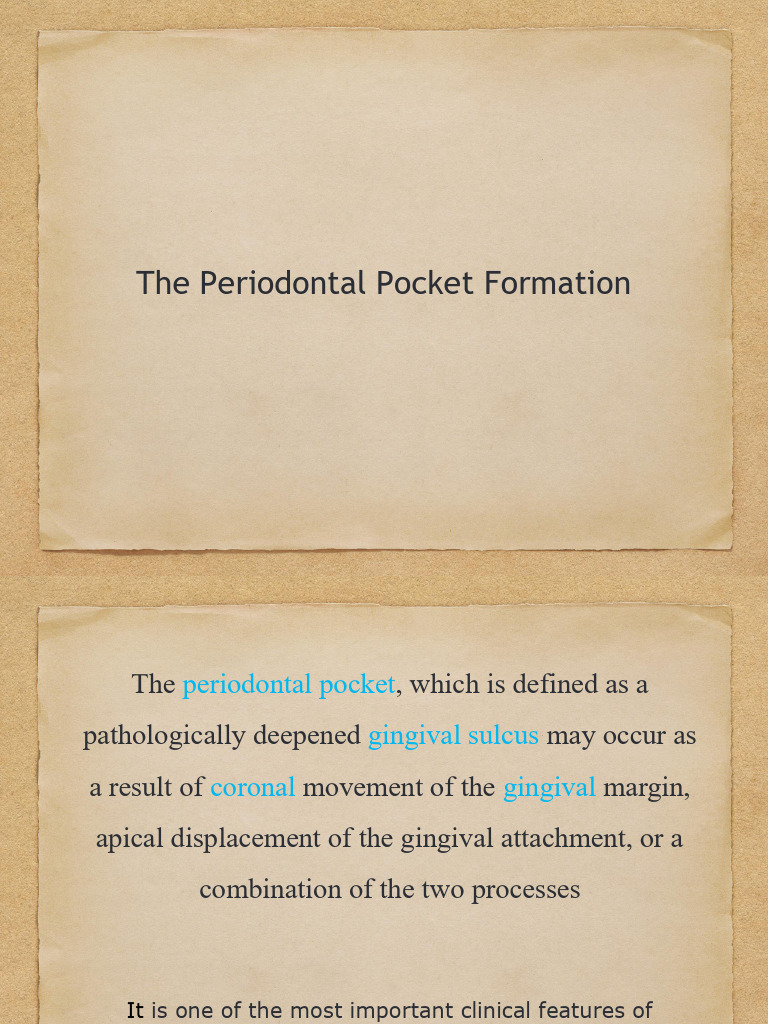 The Periodontal Pocket Formation

The periodontal pocket, which is defined as a pathologically deepened gingival sulcus may occur as a result of coronal movement of the gingival margin, apical displacement of the gingival attachment, or a combination of the two processes

It is one of the most important clinical features of